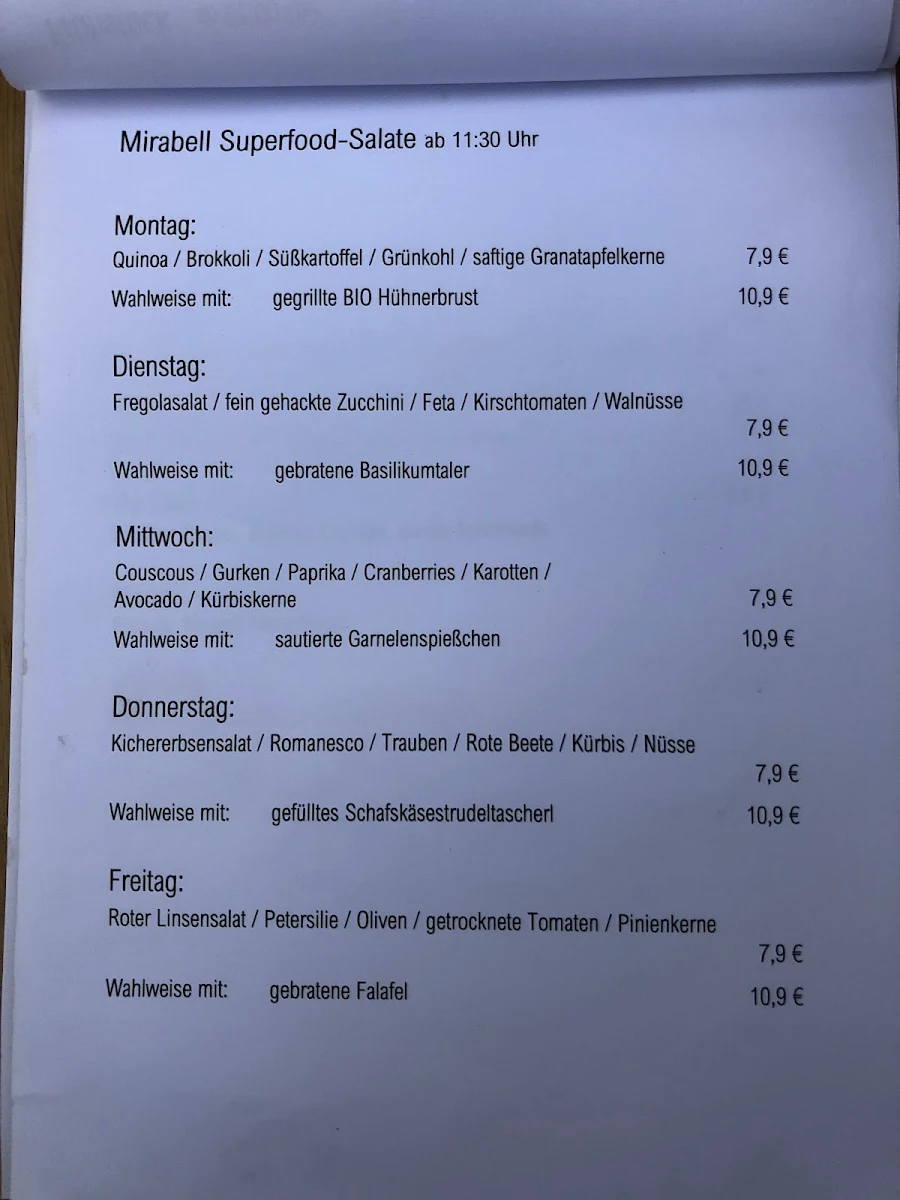 Mirabell Superfood-Salate ab 11:30 Uhr

Montag:
Quinoa / Brokkoli / Süßkartoffel / Grünkohl / saftige Granatapfelkerne 7,9 €
Wahlweise mit: gegrillte BIO Hühnerbrust 10,9 €

Dienstag:
Fregolasalat / fein gehackte Zucchini / Feta / Kirschtomaten / Walnüsse 7,9 €
Wahlweise mit: gebratene Basilikumtaler 10,9 €

Mittwoch:
Couscous / Gurken / Paprika / Cranberries / Karotten / Avocado / Kürbiskerne 7,9 €
Wahlweise mit: sautierte Garnelenspießchen 10,9 €

Donnerstag:
Kichererbsensalat / Romanesco / Trauben / Rote Beete / Kürbis / Nüsse 7,9 €
Wahlweise mit: gefülltes Schafskäsestrudeltascherl 10,9 €

Freitag:
Roter Linsensalat / Petersilie / Oliven / getrocknete Tomaten / Pinienkerne 7,9 €
Wahlweise mit: gebratene Falafel 10,9 €